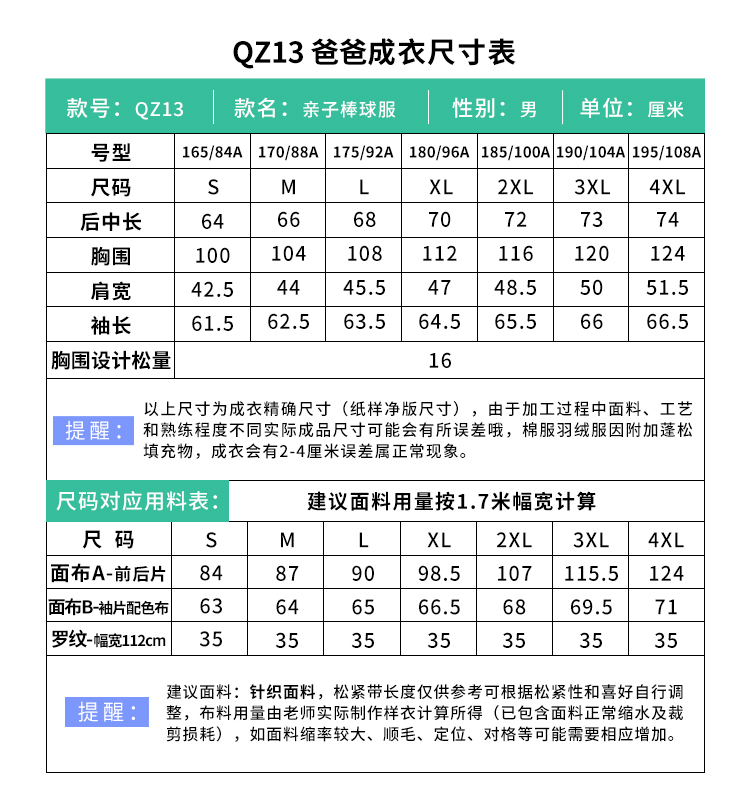 QZ13 爸爸成衣尺寸表

款号：QZ13　款名：亲子棒球服　性别：男　单位：厘米

| 号型 | 165/84A | 170/88A | 175/92A | 180/96A | 185/100A | 190/104A | 195/108A |
|---|---|---|---|---|---|---|---|
| 尺码 | S | M | L | XL | 2XL | 3XL | 4XL |
| 后中长 | 64 | 66 | 68 | 70 | 72 | 73 | 74 |
| 胸围 | 100 | 104 | 108 | 112 | 116 | 120 | 124 |
| 肩宽 | 42.5 | 44 | 45.5 | 47 | 48.5 | 50 | 51.5 |
| 袖长 | 61.5 | 62.5 | 63.5 | 64.5 | 65.5 | 66 | 66.5 |
| 胸围设计松量 | 16 | | | | | | |

提醒：以上尺寸为成衣精确尺寸（纸样净版尺寸），由于加工过程中面料、工艺和熟练程度不同实际成品尺寸可能会有所误差哦，棉服羽绒服因附加蓬松填充物，成衣会有2-4厘米误差属正常现象。

尺码对应用料表：　建议面料用量按1.7米幅宽计算

| 尺 码 | S | M | L | XL | 2XL | 3XL | 4XL |
|---|---|---|---|---|---|---|---|
| 面布A-前后片 | 84 | 87 | 90 | 98.5 | 107 | 115.5 | 124 |
| 面布B-袖片配色布 | 63 | 64 | 65 | 66.5 | 68 | 69.5 | 71 |
| 罗纹-幅宽112cm | 35 | 35 | 35 | 35 | 35 | 35 | 35 |

提醒：建议面料：针织面料，松紧带长度仅供参考可根据松紧性和喜好自行调整，布料用量由老师实际制作样衣计算所得（已包含面料正常缩水及裁剪损耗），如面料缩率较大、顺毛、定位、对格等可能需要相应增加。